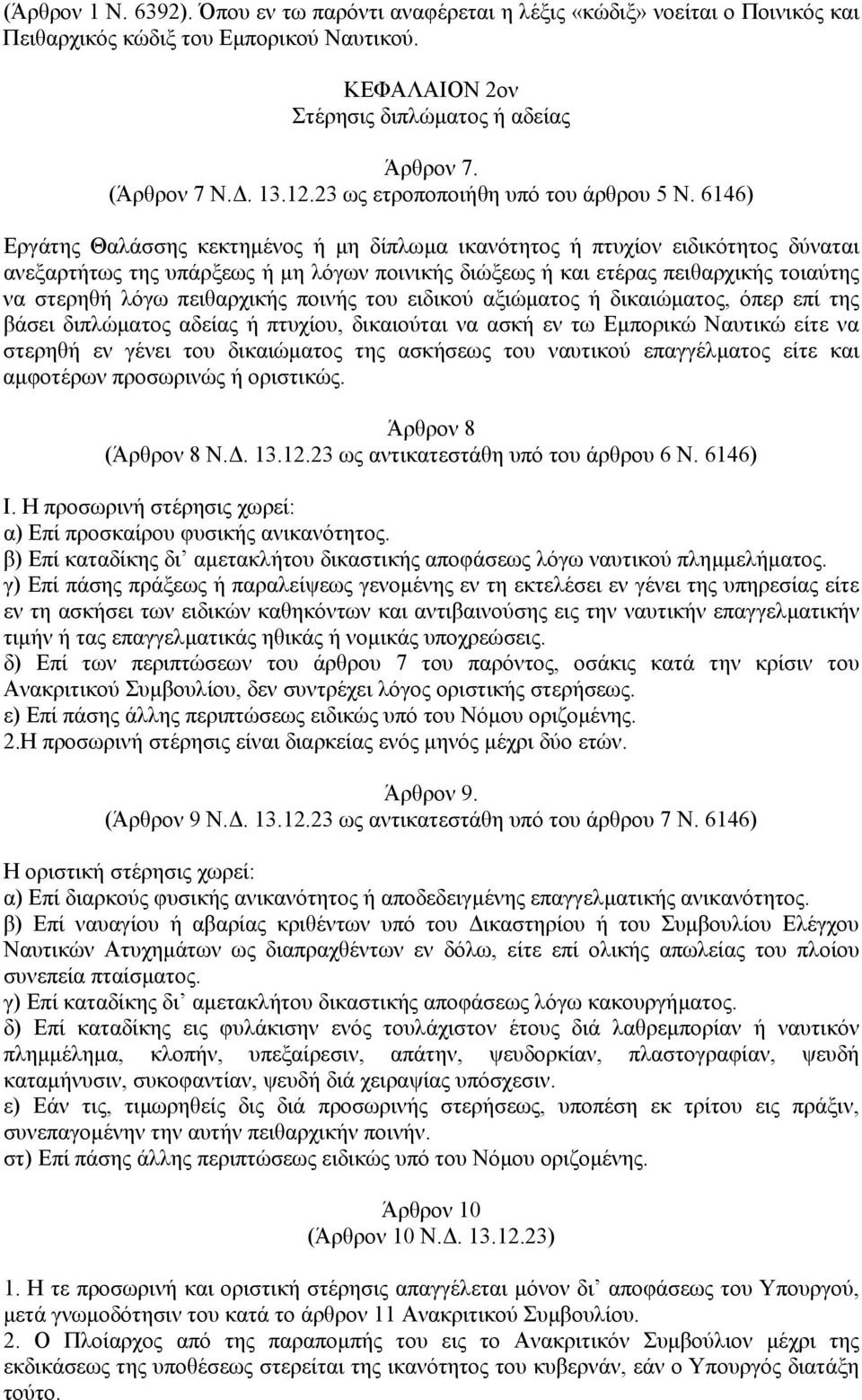 (Άρθρον 1 Ν. 6392). Όπου εν τω παρόντι αναφέρεται η λέξις «κώδιξ» νοείται ο Ποινικός και Πειθαρχικός κώδιξ του Εμπορικού Ναυτικού.

ΚΕΦΑΛΑΙΟΝ 2ον
Στέρησις διπλώματος ή αδείας

Άρθρον 7.
(Άρθρον 7 Ν.Δ. 13.12.23 ως ετροποποιήθη υπό του άρθρου 5 Ν. 6146)

Εργάτης Θαλάσσης κεκτημένος ή μη δίπλωμα ικανότητος ή πτυχίον ειδικότητος δύναται ανεξαρτήτως της υπάρξεως ή μη λόγων ποινικής διώξεως ή και ετέρας πειθαρχικής τοιαύτης να στερηθή λόγω πειθαρχικής ποινής του ειδικού αξιώματος ή δικαιώματος, όπερ επί της βάσει διπλώματος αδείας ή πτυχίου, δικαιούται να ασκή εν τω Εμπορικώ Ναυτικώ είτε να στερηθή εν γένει του δικαιώματος της ασκήσεως του ναυτικού επαγγέλματος είτε και αμφοτέρων προσωρινώς ή οριστικώς.

Άρθρον 8
(Άρθρον 8 Ν.Δ. 13.12.23 ως αντικατεστάθη υπό του άρθρου 6 Ν. 6146)

Ι. Η προσωρινή στέρησις χωρεί:
α) Επί προσκαίρου φυσικής ανικανότητος.
β) Επί καταδίκης δι' αμετακλήτου δικαστικής αποφάσεως λόγω ναυτικού πλημμελήματος.
γ) Επί πάσης πράξεως ή παραλείψεως γενομένης εν τη εκτελέσει εν γένει της υπηρεσίας είτε εν τη ασκήσει των ειδικών καθηκόντων και αντιβαινούσης εις την ναυτικήν επαγγελματικήν τιμήν ή τας επαγγελματικάς ηθικάς ή νομικάς υποχρεώσεις.
δ) Επί των περιπτώσεων του άρθρου 7 του παρόντος, οσάκις κατά την κρίσιν του Ανακριτικού Συμβουλίου, δεν συντρέχει λόγος οριστικής στερήσεως.
ε) Επί πάσης άλλης περιπτώσεως ειδικώς υπό του Νόμου οριζομένης.
2.Η προσωρινή στέρησις είναι διαρκείας ενός μηνός μέχρι δύο ετών.

Άρθρον 9.
(Άρθρον 9 Ν.Δ. 13.12.23 ως αντικατεστάθη υπό του άρθρου 7 Ν. 6146)

Η οριστική στέρησις χωρεί:
α) Επί διαρκούς φυσικής ανικανότητος ή αποδεδειγμένης επαγγελματικής ανικανότητος.
β) Επί ναυαγίου ή αβαρίας κριθέντων υπό του Δικαστηρίου ή του Συμβουλίου Ελέγχου Ναυτικών Ατυχημάτων ως διαπραχθέντων εν δόλω, είτε επί ολικής απωλείας του πλοίου συνεπεία πταίσματος.
γ) Επί καταδίκης δι' αμετακλήτου δικαστικής αποφάσεως λόγω κακουργήματος.
δ) Επί καταδίκης εις φυλάκισην ενός τουλάχιστον έτους διά λαθρεμπορίαν ή ναυτικόν πλημμέλημα, κλοπήν, υπεξαίρεσιν, απάτην, ψευδορκίαν, πλαστογραφίαν, ψευδή καταμήνυσιν, συκοφαντίαν, ψευδή διά χειραψίας υπόσχεσιν.
ε) Εάν τις, τιμωρηθείς δις διά προσωρινής στερήσεως, υποπέση εκ τρίτου εις πράξιν, συνεπαγομένην την αυτήν πειθαρχικήν ποινήν.
στ) Επί πάσης άλλης περιπτώσεως ειδικώς υπό του Νόμου οριζομένης.

Άρθρον 10
(Άρθρον 10 Ν.Δ. 13.12.23)

1. Η τε προσωρινή και οριστική στέρησις απαγγέλεται μόνον δι' αποφάσεως του Υπουργού, μετά γνωμοδότησιν του κατά το άρθρον 11 Ανακριτικού Συμβουλίου.
2. Ο Πλοίαρχος από της παραπομπής του εις το Ανακριτικόν Συμβούλιον μέχρι της εκδικάσεως της υποθέσεως στερείται της ικανότητος του κυβερνάν, εάν ο Υπουργός διατάξη τούτο.